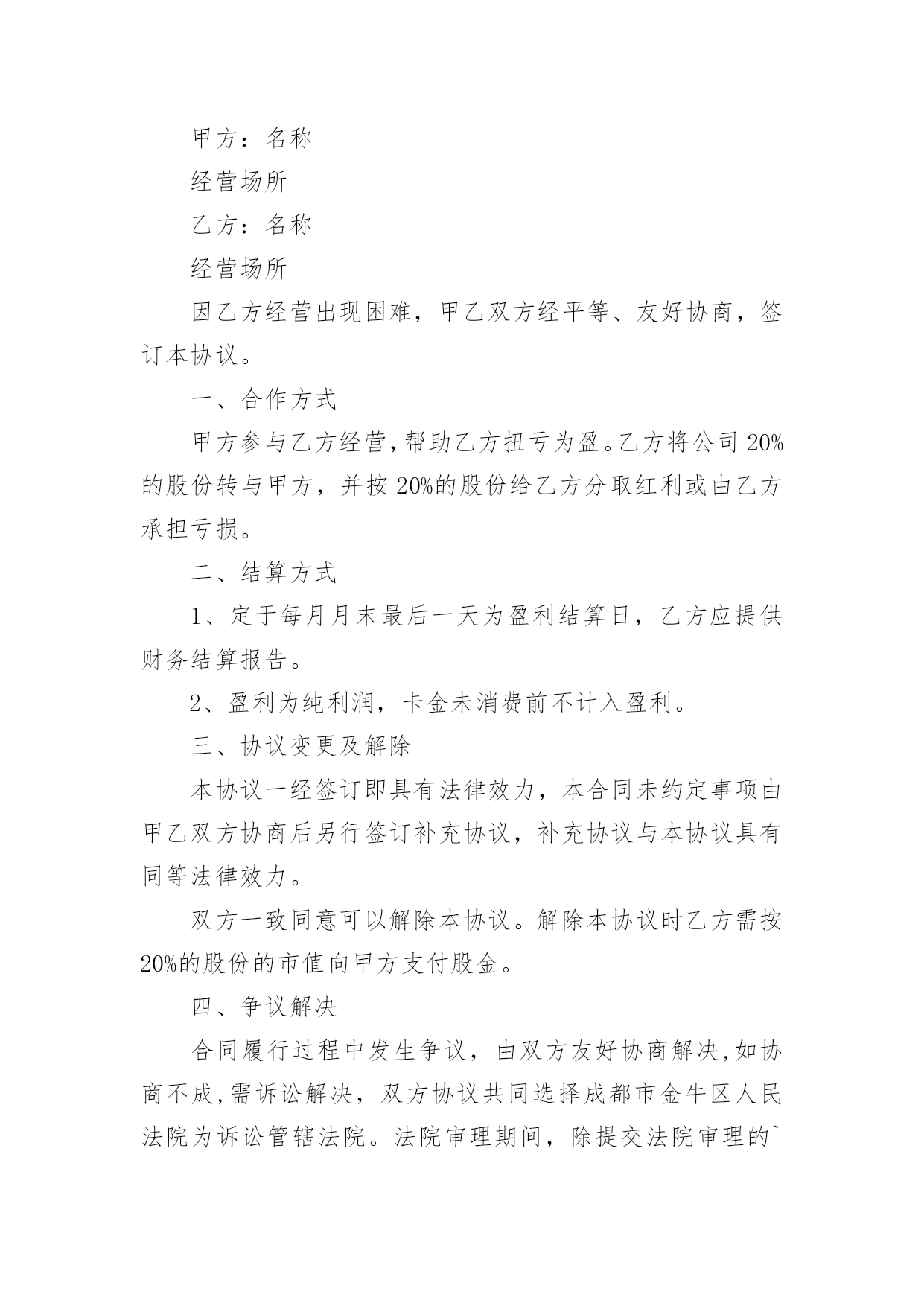 甲方：名称

经营场所

乙方：名称

经营场所

因乙方经营出现困难，甲乙双方经平等、友好协商，签订本协议。

一、合作方式

甲方参与乙方经营，帮助乙方扭亏为盈。乙方将公司20%的股份转与甲方，并按20%的股份给乙方分取红利或由乙方承担亏损。

二、结算方式

1、定于每月月末最后一天为盈利结算日，乙方应提供财务结算报告。

2、盈利为纯利润，卡金未消费前不计入盈利。

三、协议变更及解除

本协议一经签订即具有法律效力，本合同未约定事项由甲乙双方协商后另行签订补充协议，补充协议与本协议具有同等法律效力。

双方一致同意可以解除本协议。解除本协议时乙方需按20%的股份的市值向甲方支付股金。

四、争议解决

合同履行过程中发生争议，由双方友好协商解决,如协商不成,需诉讼解决，双方协议共同选择成都市金牛区人民法院为诉讼管辖法院。法院审理期间，除提交法院审理的`